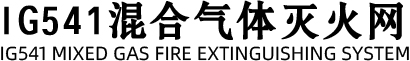 IG541混合气体灭火网
IG541 MIXED GAS FIRE EXTINGUISHING SYSTEM